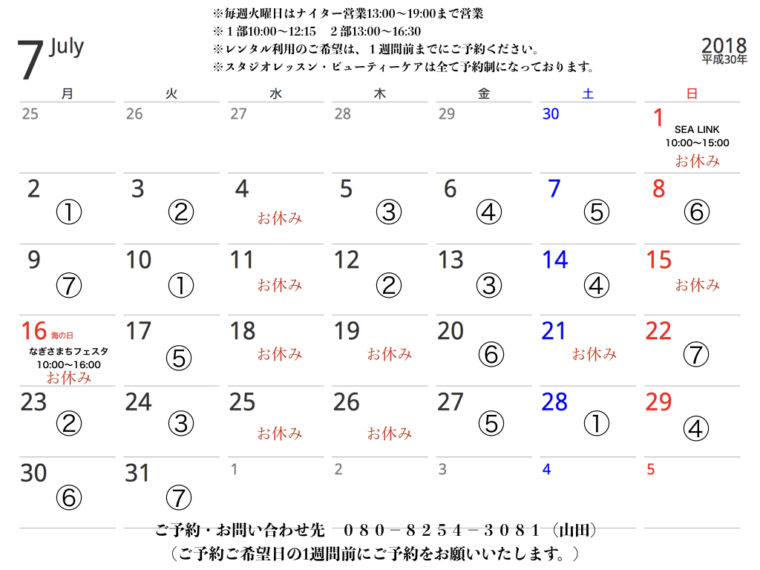 7 July

※毎週火曜日はナイター営業13:00～19:00まで営業
※１部10:00～12:15　２部13:00～16:30
※レンタル利用のご希望は、１週間前までにご予約ください。
※スタジオレッスン・ビューティーケアは全て予約制になっております。

2018
平成30年

| 月 | 火 | 水 | 木 | 金 | 土 | 日 |
|---|---|---|---|---|---|---|
| 25 | 26 | 27 | 28 | 29 | 30 | 1 SEA LINK 10:00～15:00 お休み |
| 2 ① | 3 ② | 4 お休み | 5 ③ | 6 ④ | 7 ⑤ | 8 ⑥ |
| 9 ⑦ | 10 ① | 11 お休み | 12 ② | 13 ③ | 14 ④ | 15 お休み |
| 16 海の日 なぎさまちフェスタ 10:00～16:00 お休み | 17 ⑤ | 18 お休み | 19 お休み | 20 ⑥ | 21 お休み | 22 ⑦ |
| 23 ② | 24 ③ | 25 お休み | 26 お休み | 27 ⑤ | 28 ① | 29 ④ |
| 30 ⑥ | 31 ⑦ | 1 | 2 | 3 | 4 | 5 |

ご予約・お問い合わせ先　０８０－８２５４－３０８１（山田）
（ご予約ご希望日の1週間前にご予約をお願いいたします。）